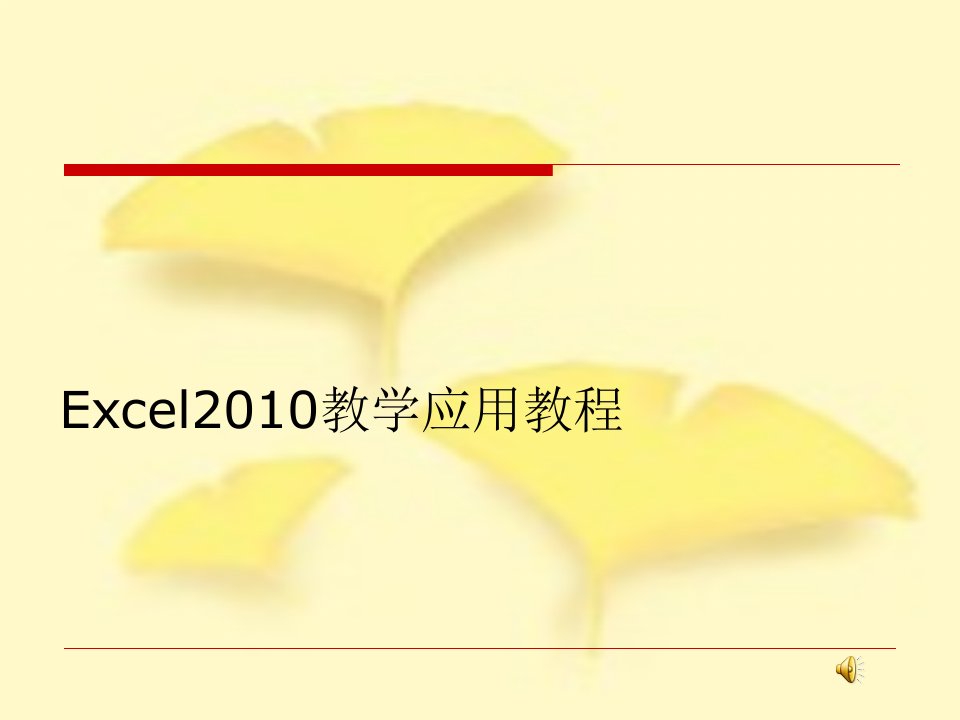 Excel2010教学应用教程